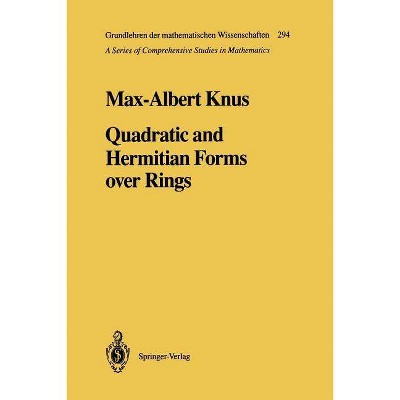 Grundlehren der mathematischen Wissenschaften 294
A Series of Comprehensive Studies in Mathematics

Max-Albert Knus

Quadratic and Hermitian Forms over Rings

Springer-Verlag